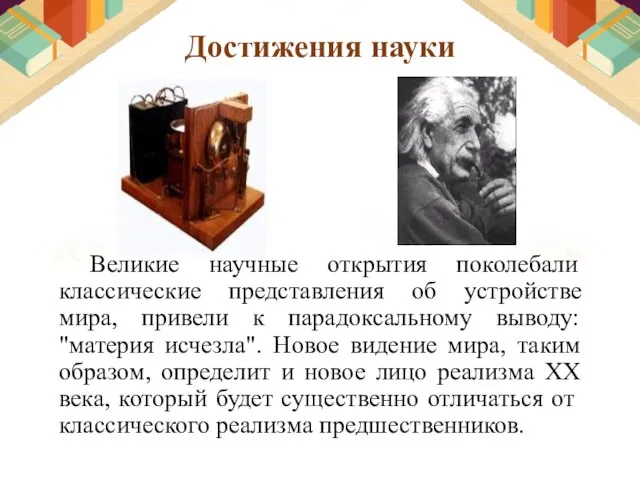 Достижения науки

Великие научные открытия поколебали классические представления об устройстве мира, привели к парадоксальному выводу: "материя исчезла". Новое видение мира, таким образом, определит и новое лицо реализма XX века, который будет существенно отличаться от классического реализма предшественников.